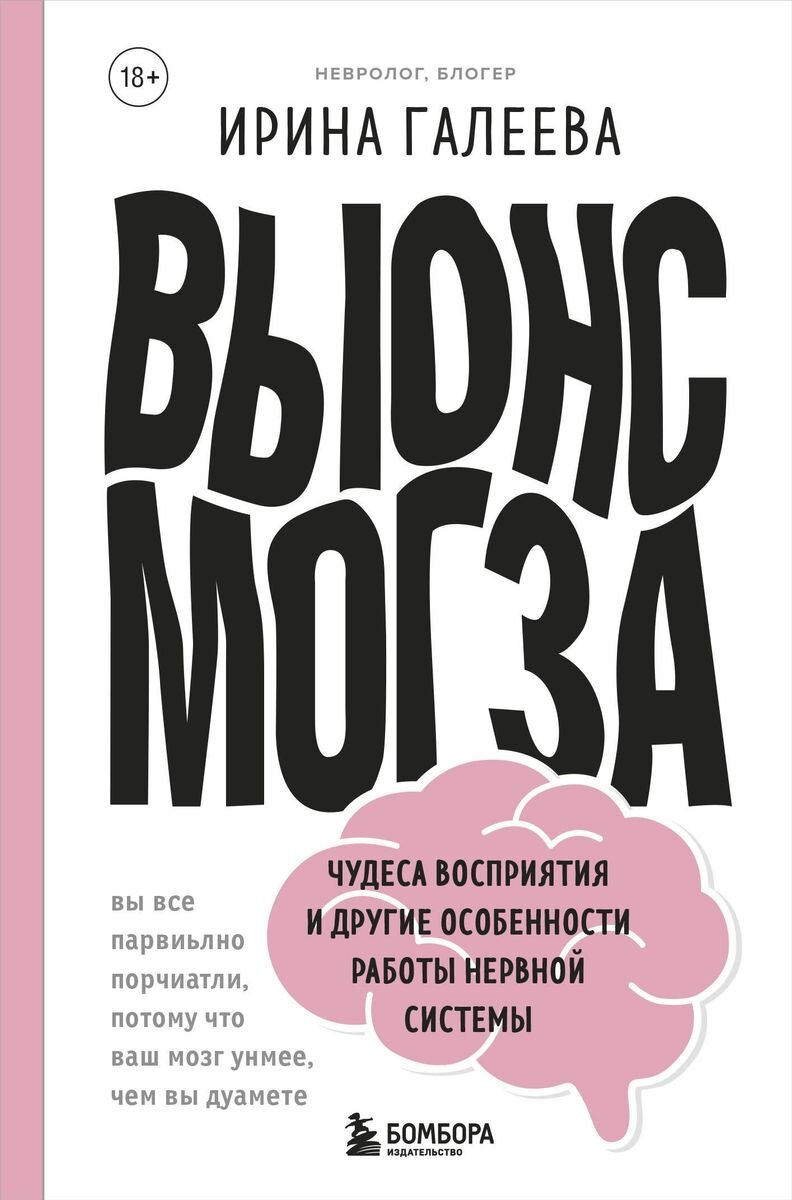 18+

НЕВРОЛОГ, БЛОГЕР

ИРИНА ГАЛЕЕВА

ВЫЮНС МОГЗА

ЧУДЕСА ВОСПРИЯТИЯ И ДРУГИЕ ОСОБЕННОСТИ РАБОТЫ НЕРВНОЙ СИСТЕМЫ

вы все парвиьлно порчиатли, потому что ваш мозг унмее, чем вы дуамете

БОМБОРА
ИЗДАТЕЛЬСТВО